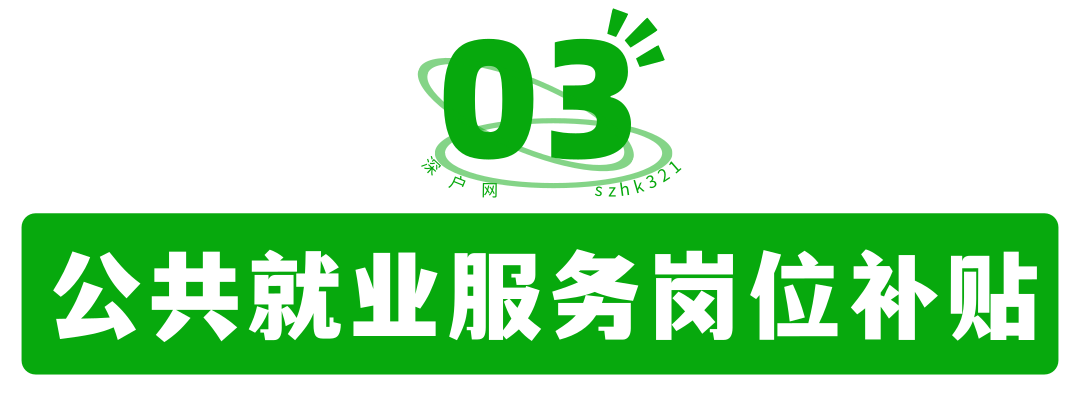 03
深户网 szhk321
公共就业服务岗位补贴